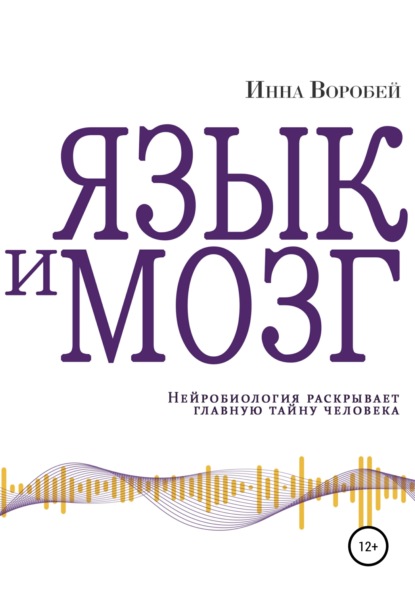 Инна Воробей

ЯЗЫК И МОЗГ

Нейробиология раскрывает главную тайну человека

12+